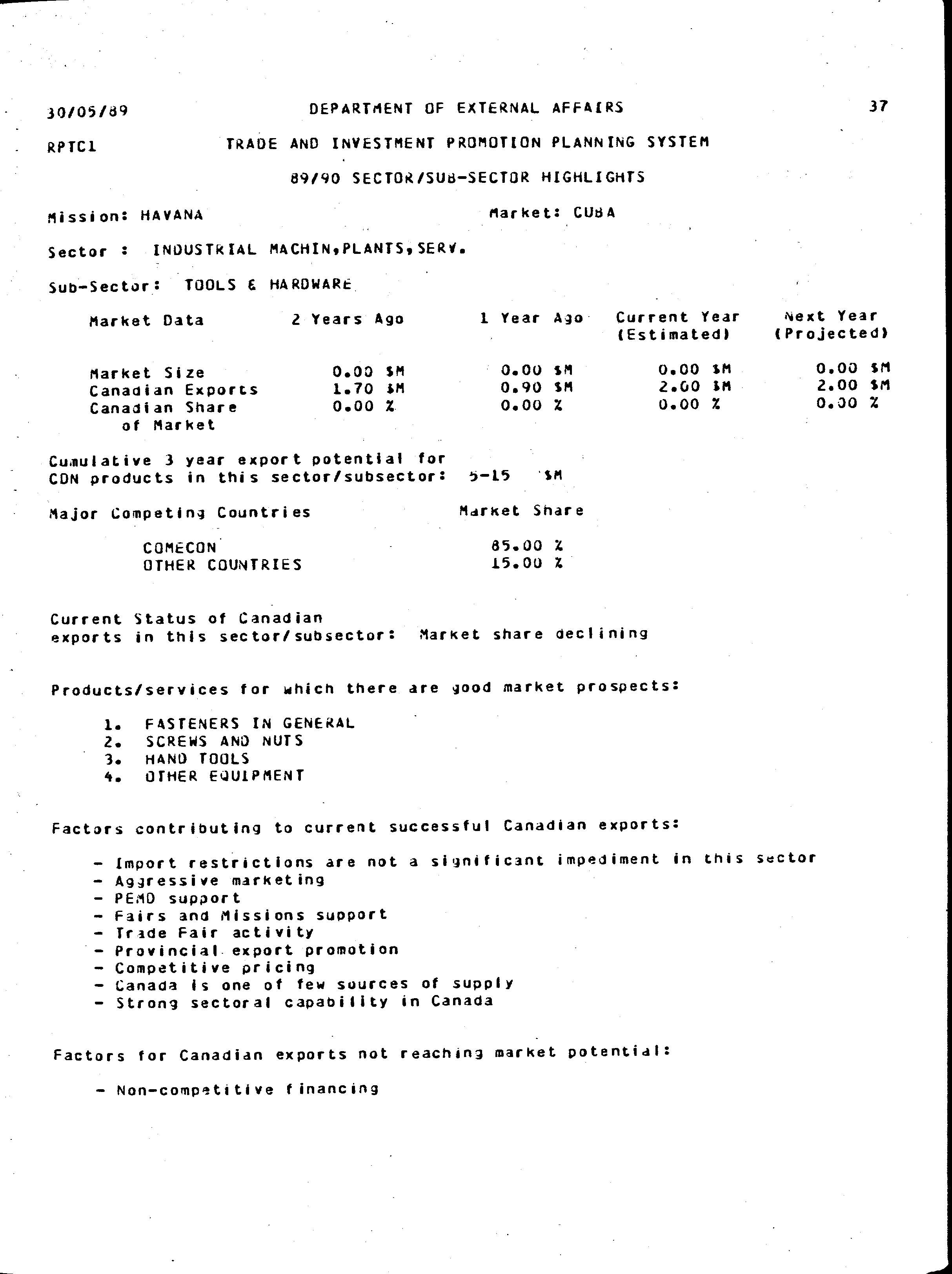 30/05/89 DEPARTMENT OF EXTERNAL AFFAIRS 37

RPTC1 TRADE AND INVESTMENT PROMOTION PLANNING SYSTEM

89/90 SECTOR/SUB-SECTOR HIGHLIGHTS

Mission: HAVANA Market: CUBA

Sector : INDUSTRIAL MACHIN,PLANTS,SERV.

Sub-Sector: TOOLS & HARDWARE

| Market Data | 2 Years Ago | 1 Year Ago | Current Year (Estimated) | Next Year (Projected) |
|---|---|---|---|---|
| Market Size | 0.00 $M | 0.00 $M | 0.00 $M | 0.00 $M |
| Canadian Exports | 1.70 $M | 0.90 $M | 2.00 $M | 2.00 $M |
| Canadian Share of Market | 0.00 % | 0.00 % | 0.00 % | 0.00 % |

Cumulative 3 year export potential for CDN products in this sector/subsector: 5-15 $M

| Major Competing Countries | Market Share |
|---|---|
| COMECON | 85.00 % |
| OTHER COUNTRIES | 15.00 % |

Current Status of Canadian exports in this sector/subsector: Market share declining

Products/services for which there are good market prospects:

1. FASTENERS IN GENERAL
2. SCREWS AND NUTS
3. HAND TOOLS
4. OTHER EQUIPMENT

Factors contributing to current successful Canadian exports:

- Import restrictions are not a significant impediment in this sector
- Aggressive marketing
- PEMD support
- Fairs and Missions support
- Trade Fair activity
- Provincial export promotion
- Competitive pricing
- Canada is one of few sources of supply
- Strong sectoral capability in Canada

Factors for Canadian exports not reaching market potential:

- Non-competitive financing